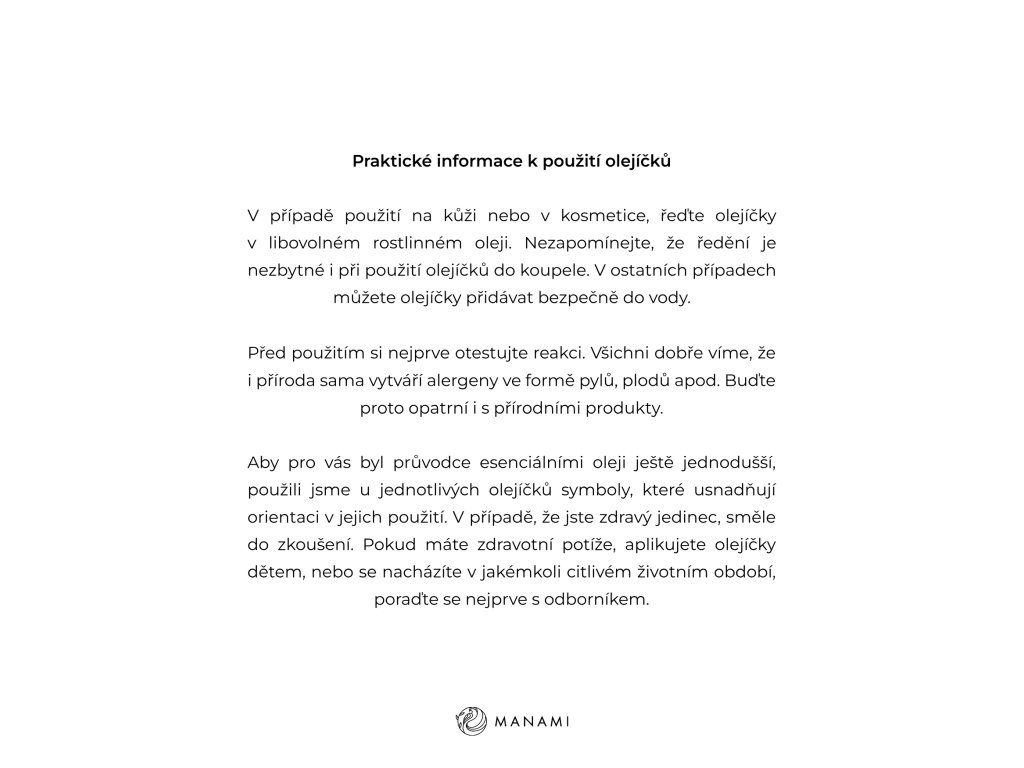 Praktické informace k použití olejíčků

V případě použití na kůži nebo v kosmetice, řeďte olejíčky v libovolném rostlinném oleji. Nezapomínejte, že ředění je nezbytné i při použití olejíčků do koupele. V ostatních případech můžete olejíčky přidávat bezpečně do vody.

Před použitím si nejprve otestujte reakci. Všichni dobře víme, že i příroda sama vytváří alergeny ve formě pylů, plodů apod. Buďte proto opatrní i s přírodními produkty.

Aby pro vás byl průvodce esenciálními oleji ještě jednodušší, použili jsme u jednotlivých olejíčků symboly, které usnadňují orientaci v jejich použití. V případě, že jste zdravý jedinec, směle do zkoušení. Pokud máte zdravotní potíže, aplikujete olejíčky dětem, nebo se nacházíte v jakémkoli citlivém životním období, poraďte se nejprve s odborníkem.

MANAMI